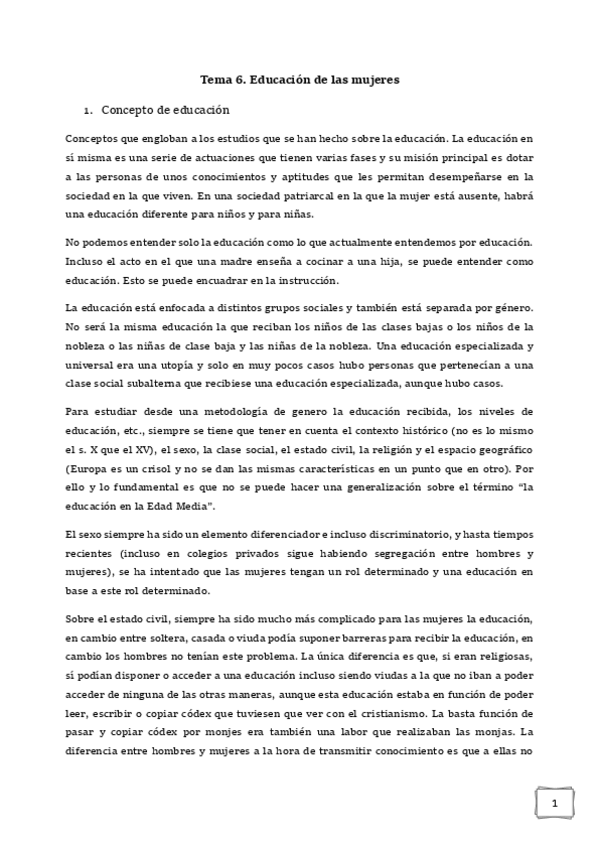 Tema 6. Educación de las mujeres

1. Concepto de educación

Conceptos que engloban a los estudios que se han hecho sobre la educación. La educación en sí misma es una serie de actuaciones que tienen varias fases y su misión principal es dotar a las personas de unos conocimientos y aptitudes que les permitan desempeñarse en la sociedad en la que viven. En una sociedad patriarcal en la que la mujer está ausente, habrá una educación diferente para niños y para niñas.

No podemos entender solo la educación como lo que actualmente entendemos por educación. Incluso el acto en el que una madre enseña a cocinar a una hija, se puede entender como educación. Esto se puede encuadrar en la instrucción.

La educación está enfocada a distintos grupos sociales y también está separada por género. No será la misma educación la que reciban los niños de las clases bajas o los niños de la nobleza o las niñas de clase baja y las niñas de la nobleza. Una educación especializada y universal era una utopía y solo en muy pocos casos hubo personas que pertenecían a una clase social subalterna que recibiese una educación especializada, aunque hubo casos.

Para estudiar desde una metodología de genero la educación recibida, los niveles de educación, etc., siempre se tiene que tener en cuenta el contexto histórico (no es lo mismo el s. X que el XV), el sexo, la clase social, el estado civil, la religión y el espacio geográfico (Europa es un crisol y no se dan las mismas características en un punto que en otro). Por ello y lo fundamental es que no se puede hacer una generalización sobre el término "la educación en la Edad Media".

El sexo siempre ha sido un elemento diferenciador e incluso discriminatorio, y hasta tiempos recientes (incluso en colegios privados sigue habiendo segregación entre hombres y mujeres), se ha intentado que las mujeres tengan un rol determinado y una educación en base a este rol determinado.

Sobre el estado civil, siempre ha sido mucho más complicado para las mujeres la educación, en cambio entre soltera, casada o viuda podía suponer barreras para recibir la educación, en cambio los hombres no tenían este problema. La única diferencia es que, si eran religiosas, sí podían disponer o acceder a una educación incluso siendo viudas a la que no iban a poder acceder de ninguna de las otras maneras, aunque esta educación estaba en función de poder leer, escribir o copiar códex que tuviesen que ver con el cristianismo. La basta función de pasar y copiar códex por monjes era también una labor que realizaban las monjas. La diferencia entre hombres y mujeres a la hora de transmitir conocimiento es que a ellas no

1